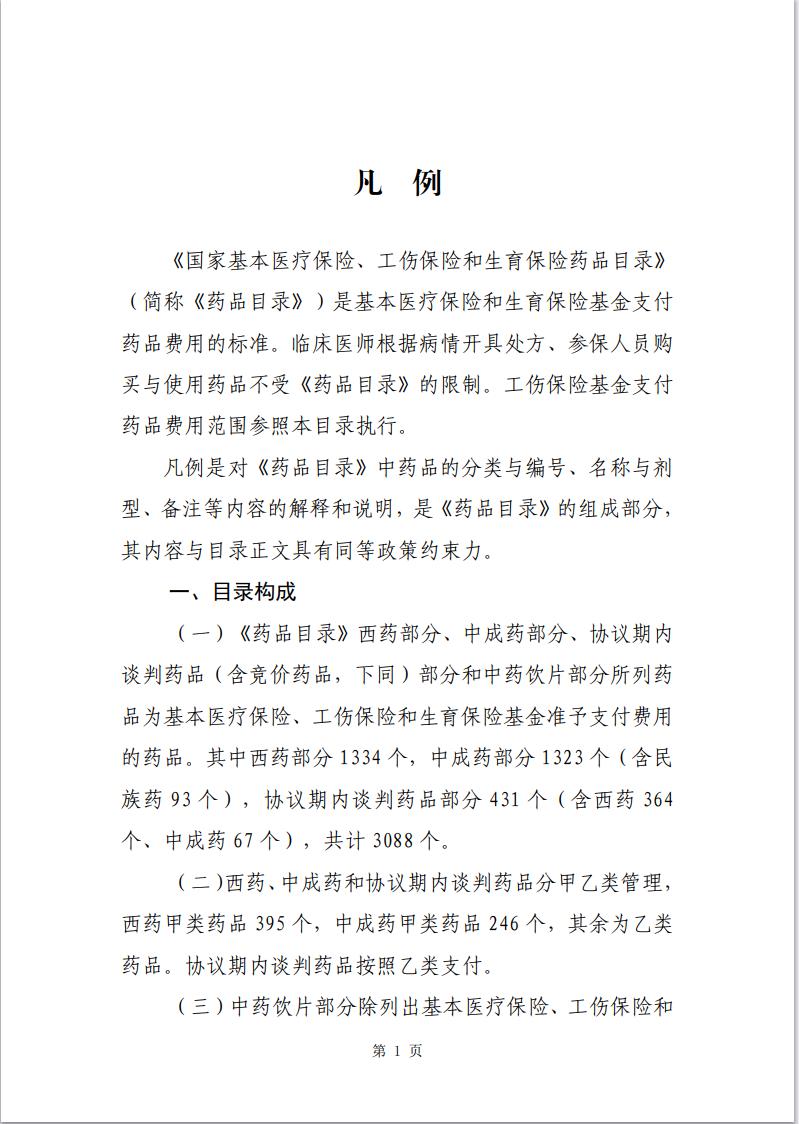 凡　例

《国家基本医疗保险、工伤保险和生育保险药品目录》（简称《药品目录》）是基本医疗保险和生育保险基金支付药品费用的标准。临床医师根据病情开具处方、参保人员购买与使用药品不受《药品目录》的限制。工伤保险基金支付药品费用范围参照本目录执行。

凡例是对《药品目录》中药品的分类与编号、名称与剂型、备注等内容的解释和说明，是《药品目录》的组成部分，其内容与目录正文具有同等政策约束力。

一、目录构成

（一）《药品目录》西药部分、中成药部分、协议期内谈判药品（含竞价药品，下同）部分和中药饮片部分所列药品为基本医疗保险、工伤保险和生育保险基金准予支付费用的药品。其中西药部分 1334 个，中成药部分 1323 个（含民族药 93 个），协议期内谈判药品部分 431 个（含西药 364 个、中成药 67 个），共计 3088 个。

（二）西药、中成药和协议期内谈判药品分甲乙类管理，西药甲类药品 395 个，中成药甲类药品 246 个，其余为乙类药品。协议期内谈判药品按照乙类支付。

（三）中药饮片部分除列出基本医疗保险、工伤保险和

第 1 页